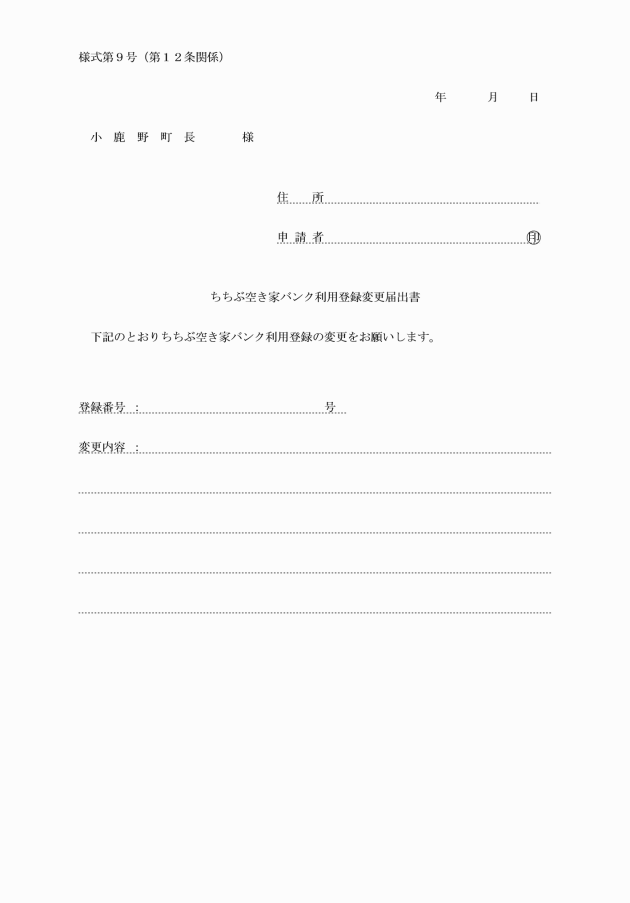 様式第９号（第１２条関係）

年　　月　　日

小　鹿　野　町　長　　　　様

住　　所

申 請 者　　　　　　　　　　　　　　　　印

ちちぶ空き家バンク利用登録変更届出書

下記のとおりちちぶ空き家バンク利用登録の変更をお願いします。

登録番号 ：　　　　　　　　　　　　号

変更内容 ：